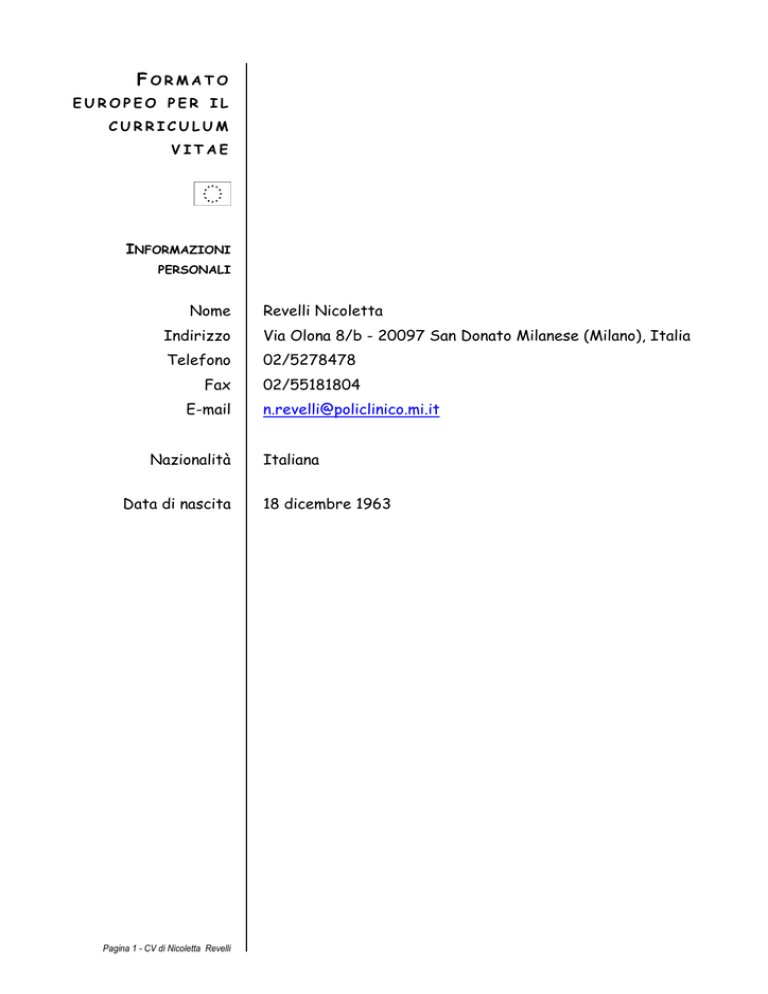 FORMATO EUROPEO PER IL CURRICULUM VITAE

INFORMAZIONI PERSONALI

Nome Revelli Nicoletta
Indirizzo Via Olona 8/b - 20097 San Donato Milanese (Milano), Italia
Telefono 02/5278478
Fax 02/55181804
E-mail n.revelli@policlinico.mi.it

Nazionalità Italiana

Data di nascita 18 dicembre 1963

Pagina 1 - CV di Nicoletta Revelli